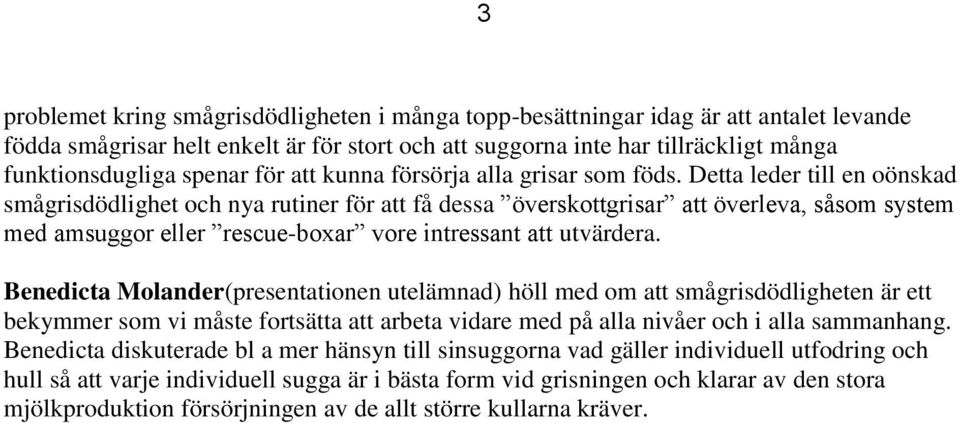 3

problemet kring smågrisdödligheten i många topp-besättningar idag är att antalet levande födda smågrisar helt enkelt är för stort och att suggorna inte har tillräckligt många funktionsdugliga spenar för att kunna försörja alla grisar som föds. Detta leder till en oönskad smågrisdödlighet och nya rutiner för att få dessa ”överskottgrisar” att överleva, såsom system med amsuggor eller ”rescue-boxar” vore intressant att utvärdera.

Benedicta Molander(presentationen utelämnad) höll med om att smågrisdödligheten är ett bekymmer som vi måste fortsätta att arbeta vidare med på alla nivåer och i alla sammanhang. Benedicta diskuterade bl a mer hänsyn till sinsuggorna vad gäller individuell utfodring och hull så att varje individuell sugga är i bästa form vid grisningen och klarar av den stora mjölkproduktion försörjningen av de allt större kullarna kräver.